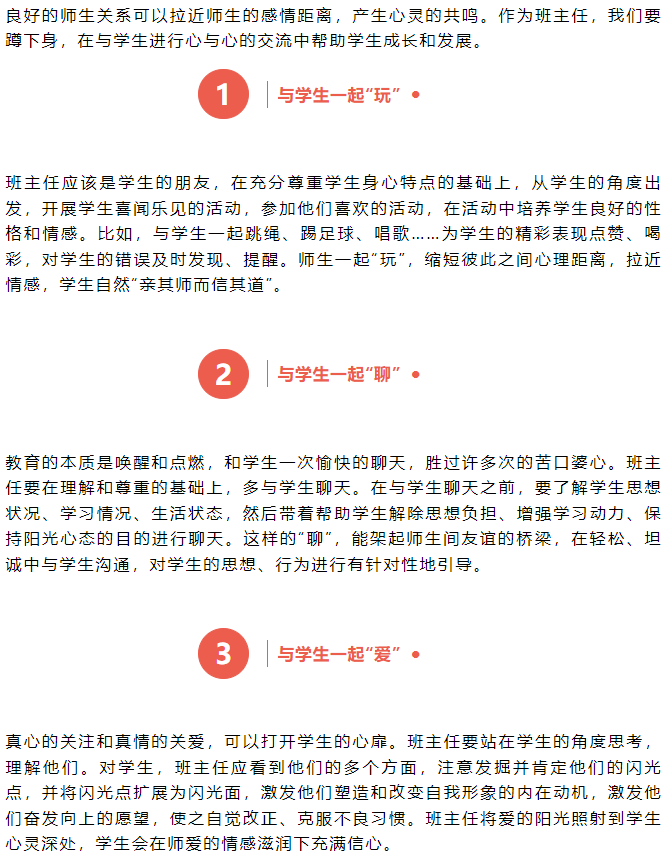 良好的师生关系可以拉近师生的感情距离，产生心灵的共鸣。作为班主任，我们要蹲下身，在与学生进行心与心的交流中帮助学生成长和发展。

1

与学生一起“玩”

班主任应该是学生的朋友，在充分尊重学生身心特点的基础上，从学生的角度出发，开展学生喜闻乐见的活动，参加他们喜欢的活动，在活动中培养学生良好的性格和情感。比如，与学生一起跳绳、踢足球、唱歌……为学生的精彩表现点赞、喝彩，对学生的错误及时发现、提醒。师生一起“玩”，缩短彼此之间心理距离，拉近情感，学生自然“亲其师而信其道”。

2

与学生一起“聊”

教育的本质是唤醒和点燃，和学生一次愉快的聊天，胜过许多次的苦口婆心。班主任要在理解和尊重的基础上，多与学生聊天。在与学生聊天之前，要了解学生思想状况、学习情况、生活状态，然后带着帮助学生解除思想负担、增强学习动力、保持阳光心态的目的进行聊天。这样的“聊”，能架起师生间友谊的桥梁，在轻松、坦诚中与学生沟通，对学生的思想、行为进行有针对性地引导。

3

与学生一起“爱”

真心的关注和真情的关爱，可以打开学生的心扉。班主任要站在学生的角度思考，理解他们。对学生，班主任应看到他们的多个方面，注意发掘并肯定他们的闪光点，并将闪光点扩展为闪光面，激发他们塑造和改变自我形象的内在动机，激发他们奋发向上的愿望，使之自觉改正、克服不良习惯。班主任将爱的阳光照射到学生心灵深处，学生会在师爱的情感滋润下充满信心。